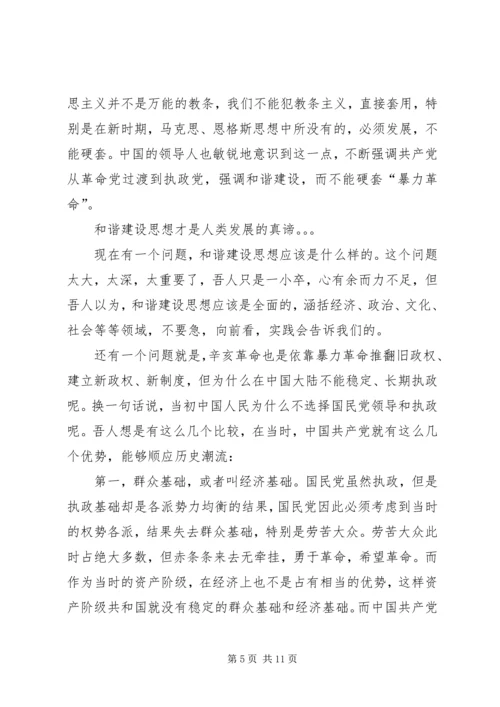 思主义并不是万能的教条，我们不能犯教条主义，直接套用，特别是在新时期，马克思、恩格斯思想中所没有的，必须发展，不能硬套。中国的领导人也敏锐地意识到这一点，不断强调共产党从革命党过渡到执政党，强调和谐建设，而不能硬套“暴力革命”。

和谐建设思想才是人类发展的真谛。。。

现在有一个问题，和谐建设思想应该是什么样的。这个问题太大，太深，太重要了，吾人只是一小卒，心有余而力不足，但吾人以为，和谐建设思想应该是全面的，涵括经济、政治、文化、社会等等领域，不要急，向前看，实践会告诉我们的。

还有一个问题就是，辛亥革命也是依靠暴力革命推翻旧政权、建立新政权、新制度，但为什么在中国大陆不能稳定、长期执政呢。换一句话说，当初中国人民为什么不选择国民党领导和执政呢。吾人想是有这么几个比较，在当时，中国共产党就有这么几个优势，能够顺应历史潮流：

第一，群众基础，或者叫经济基础。国民党虽然执政，但是执政基础却是各派势力均衡的结果，国民党因此必须考虑到当时的权势各派，结果失去群众基础，特别是劳苦大众。劳苦大众此时占绝大多数，但赤条条来去无牵挂，勇于革命，希望革命。而作为当时的资产阶级，在经济上也不是占有相当的优势，这样资产阶级共和国就没有稳定的群众基础和经济基础。而中国共产党

第 5 页 共 11 页